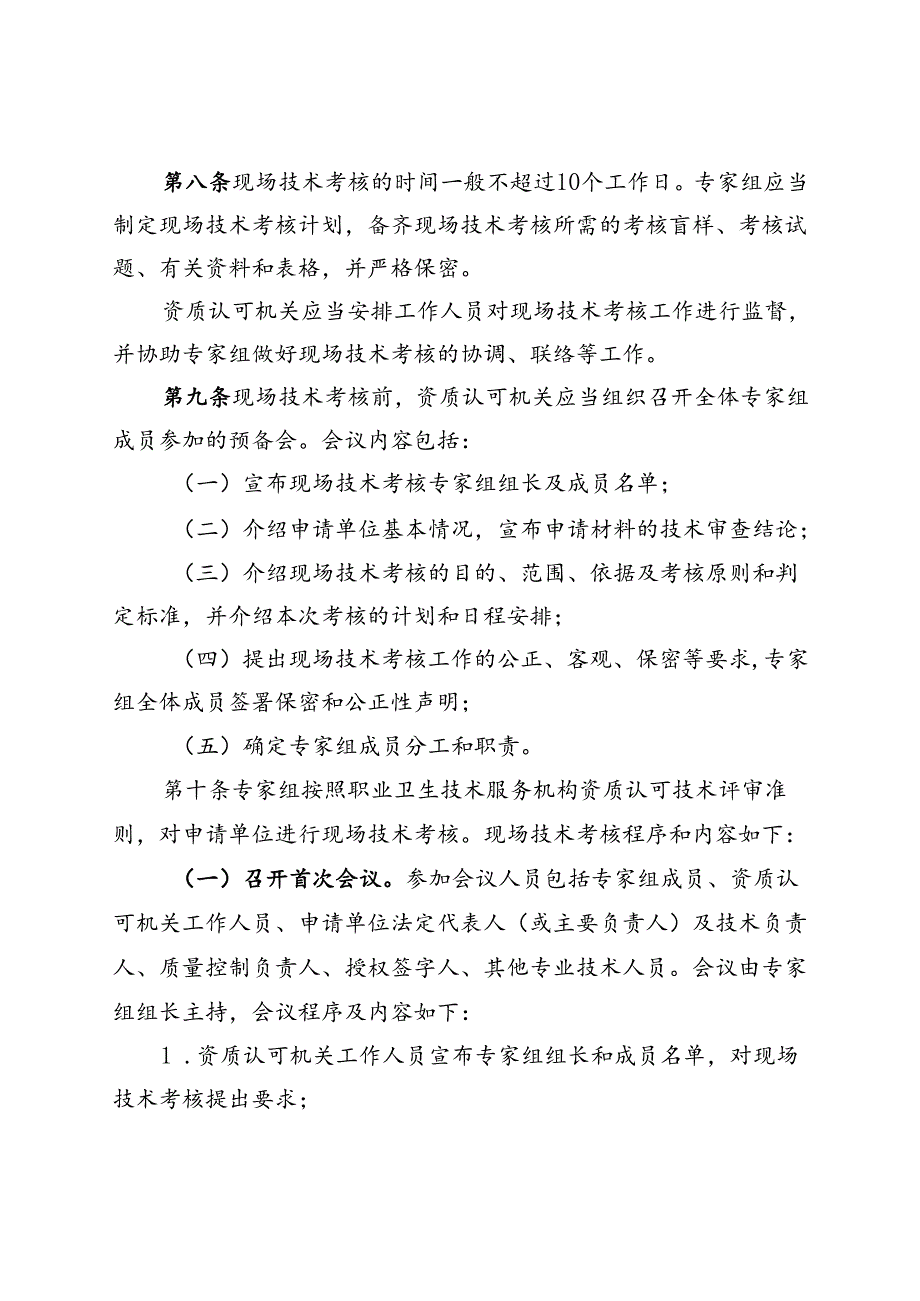 第八条现场技术考核的时间一般不超过10个工作日。专家组应当制定现场技术考核计划，备齐现场技术考核所需的考核盲样、考核试题、有关资料和表格，并严格保密。

资质认可机关应当安排工作人员对现场技术考核工作进行监督，并协助专家组做好现场技术考核的协调、联络等工作。

第九条现场技术考核前，资质认可机关应当组织召开全体专家组成员参加的预备会。会议内容包括：

（一）宣布现场技术考核专家组组长及成员名单；

（二）介绍申请单位基本情况，宣布申请材料的技术审查结论；

（三）介绍现场技术考核的目的、范围、依据及考核原则和判定标准，并介绍本次考核的计划和日程安排；

（四）提出现场技术考核工作的公正、客观、保密等要求，专家组全体成员签署保密和公正性声明；

（五）确定专家组成员分工和职责。

第十条专家组按照职业卫生技术服务机构资质认可技术评审准则，对申请单位进行现场技术考核。现场技术考核程序和内容如下：

（一）召开首次会议。参加会议人员包括专家组成员、资质认可机关工作人员、申请单位法定代表人（或主要负责人）及技术负责人、质量控制负责人、授权签字人、其他专业技术人员。会议由专家组组长主持，会议程序及内容如下：

1．资质认可机关工作人员宣布专家组组长和成员名单，对现场技术考核提出要求；